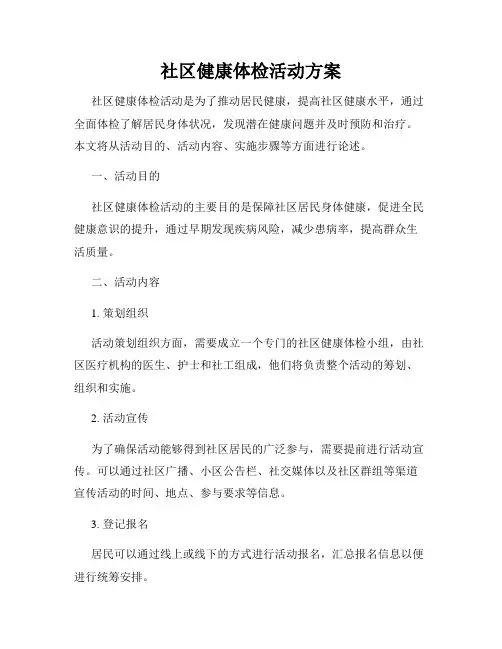 社区健康体检活动方案

社区健康体检活动是为了推动居民健康，提高社区健康水平，通过全面体检了解居民身体状况，发现潜在健康问题并及时预防和治疗。本文将从活动目的、活动内容、实施步骤等方面进行论述。

一、活动目的

社区健康体检活动的主要目的是保障社区居民身体健康，促进全民健康意识的提升，通过早期发现疾病风险，减少患病率，提高群众生活质量。

二、活动内容

1. 策划组织

活动策划组织方面，需要成立一个专门的社区健康体检小组，由社区医疗机构的医生、护士和社工组成，他们将负责整个活动的筹划、组织和实施。

2. 活动宣传

为了确保活动能够得到社区居民的广泛参与，需要提前进行活动宣传。可以通过社区广播、小区公告栏、社交媒体以及社区群组等渠道宣传活动的时间、地点、参与要求等信息。

3. 登记报名

居民可以通过线上或线下的方式进行活动报名，汇总报名信息以便进行统筹安排。